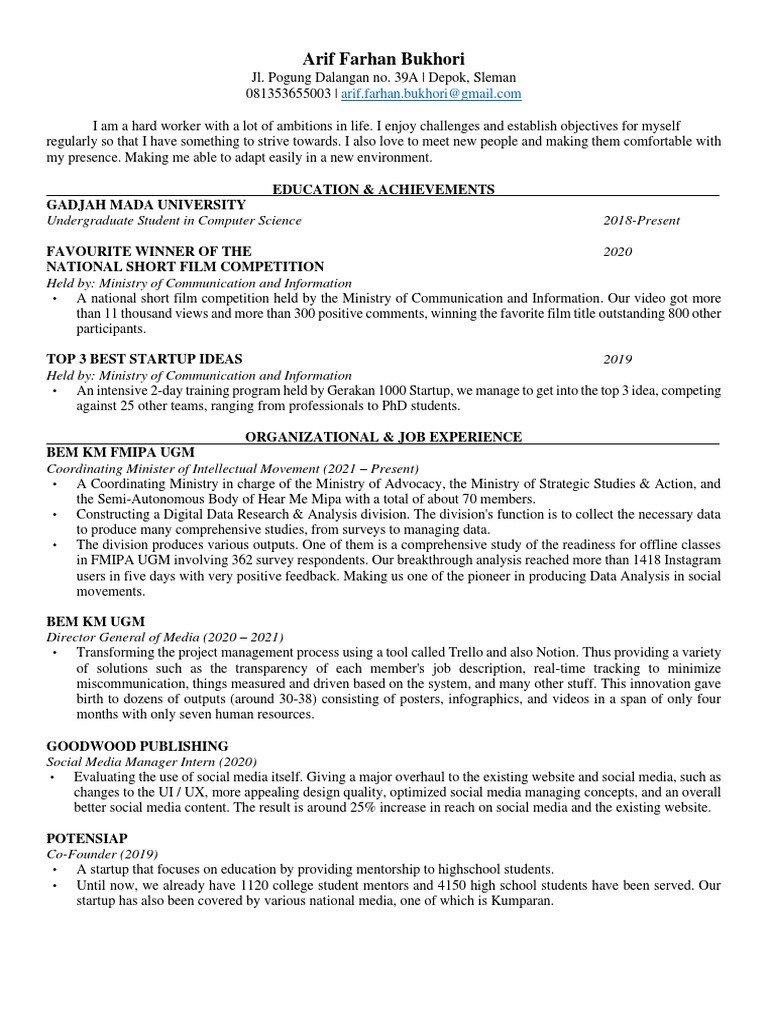 Arif Farhan Bukhori
Jl. Pogung Dalangan no. 39A | Depok, Sleman
081353655003 | arif.farhan.bukhori@gmail.com

I am a hard worker with a lot of ambitions in life. I enjoy challenges and establish objectives for myself regularly so that I have something to strive towards. I also love to meet new people and making them comfortable with my presence. Making me able to adapt easily in a new environment.

EDUCATION & ACHIEVEMENTS

GADJAH MADA UNIVERSITY
Undergraduate Student in Computer Science 2018-Present

FAVOURITE WINNER OF THE NATIONAL SHORT FILM COMPETITION 2020
Held by: Ministry of Communication and Information
• A national short film competition held by the Ministry of Communication and Information. Our video got more than 11 thousand views and more than 300 positive comments, winning the favorite film title outstanding 800 other participants.

TOP 3 BEST STARTUP IDEAS 2019
Held by: Ministry of Communication and Information
• An intensive 2-day training program held by Gerakan 1000 Startup, we manage to get into the top 3 idea, competing against 25 other teams, ranging from professionals to PhD students.

ORGANIZATIONAL & JOB EXPERIENCE

BEM KM FMIPA UGM
Coordinating Minister of Intellectual Movement (2021 – Present)
• A Coordinating Ministry in charge of the Ministry of Advocacy, the Ministry of Strategic Studies & Action, and the Semi-Autonomous Body of Hear Me Mipa with a total of about 70 members.
• Constructing a Digital Data Research & Analysis division. The division's function is to collect the necessary data to produce many comprehensive studies, from surveys to managing data.
• The division produces various outputs. One of them is a comprehensive study of the readiness for offline classes in FMIPA UGM involving 362 survey respondents. Our breakthrough analysis reached more than 1418 Instagram users in five days with very positive feedback. Making us one of the pioneer in producing Data Analysis in social movements.

BEM KM UGM
Director General of Media (2020 – 2021)
• Transforming the project management process using a tool called Trello and also Notion. Thus providing a variety of solutions such as the transparency of each member's job description, real-time tracking to minimize miscommunication, things measured and driven based on the system, and many other stuff. This innovation gave birth to dozens of outputs (around 30-38) consisting of posters, infographics, and videos in a span of only four months with only seven human resources.

GOODWOOD PUBLISHING
Social Media Manager Intern (2020)
• Evaluating the use of social media itself. Giving a major overhaul to the existing website and social media, such as changes to the UI / UX, more appealing design quality, optimized social media managing concepts, and an overall better social media content. The result is around 25% increase in reach on social media and the existing website.

POTENSIAP
Co-Founder (2019)
• A startup that focuses on education by providing mentorship to highschool students.
• Until now, we already have 1120 college student mentors and 4150 high school students have been served. Our startup has also been covered by various national media, one of which is Kumparan.